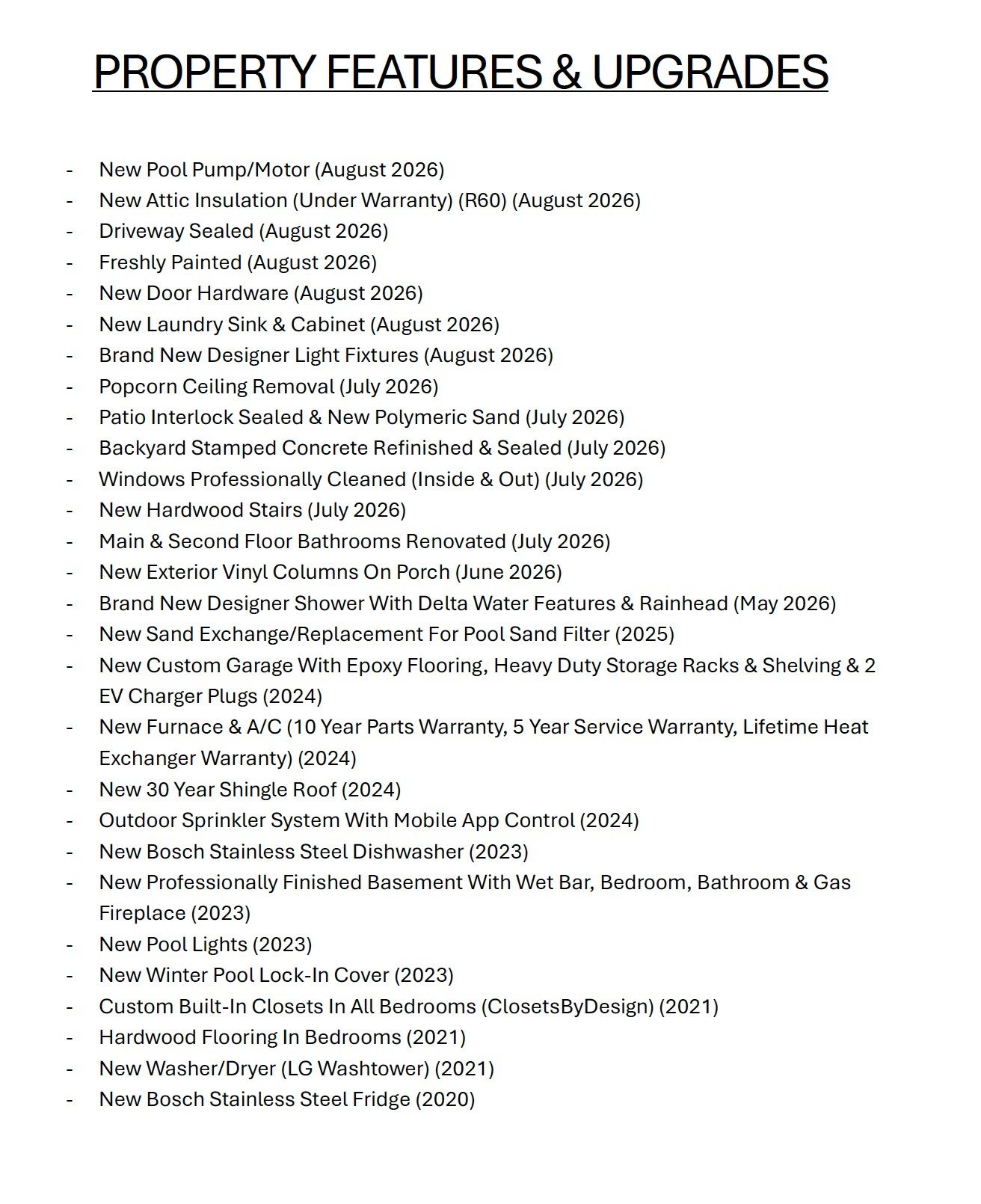 PROPERTY FEATURES & UPGRADES

- New Pool Pump/Motor (August 2026)
- New Attic Insulation (Under Warranty) (R60) (August 2026)
- Driveway Sealed (August 2026)
- Freshly Painted (August 2026)
- New Door Hardware (August 2026)
- New Laundry Sink & Cabinet (August 2026)
- Brand New Designer Light Fixtures (August 2026)
- Popcorn Ceiling Removal (July 2026)
- Patio Interlock Sealed & New Polymeric Sand (July 2026)
- Backyard Stamped Concrete Refinished & Sealed (July 2026)
- Windows Professionally Cleaned (Inside & Out) (July 2026)
- New Hardwood Stairs (July 2026)
- Main & Second Floor Bathrooms Renovated (July 2026)
- New Exterior Vinyl Columns On Porch (June 2026)
- Brand New Designer Shower With Delta Water Features & Rainhead (May 2026)
- New Sand Exchange/Replacement For Pool Sand Filter (2025)
- New Custom Garage With Epoxy Flooring, Heavy Duty Storage Racks & Shelving & 2 EV Charger Plugs (2024)
- New Furnace & A/C (10 Year Parts Warranty, 5 Year Service Warranty, Lifetime Heat Exchanger Warranty) (2024)
- New 30 Year Shingle Roof (2024)
- Outdoor Sprinkler System With Mobile App Control (2024)
- New Bosch Stainless Steel Dishwasher (2023)
- New Professionally Finished Basement With Wet Bar, Bedroom, Bathroom & Gas Fireplace (2023)
- New Pool Lights (2023)
- New Winter Pool Lock-In Cover (2023)
- Custom Built-In Closets In All Bedrooms (ClosetsByDesign) (2021)
- Hardwood Flooring In Bedrooms (2021)
- New Washer/Dryer (LG Washtower) (2021)
- New Bosch Stainless Steel Fridge (2020)